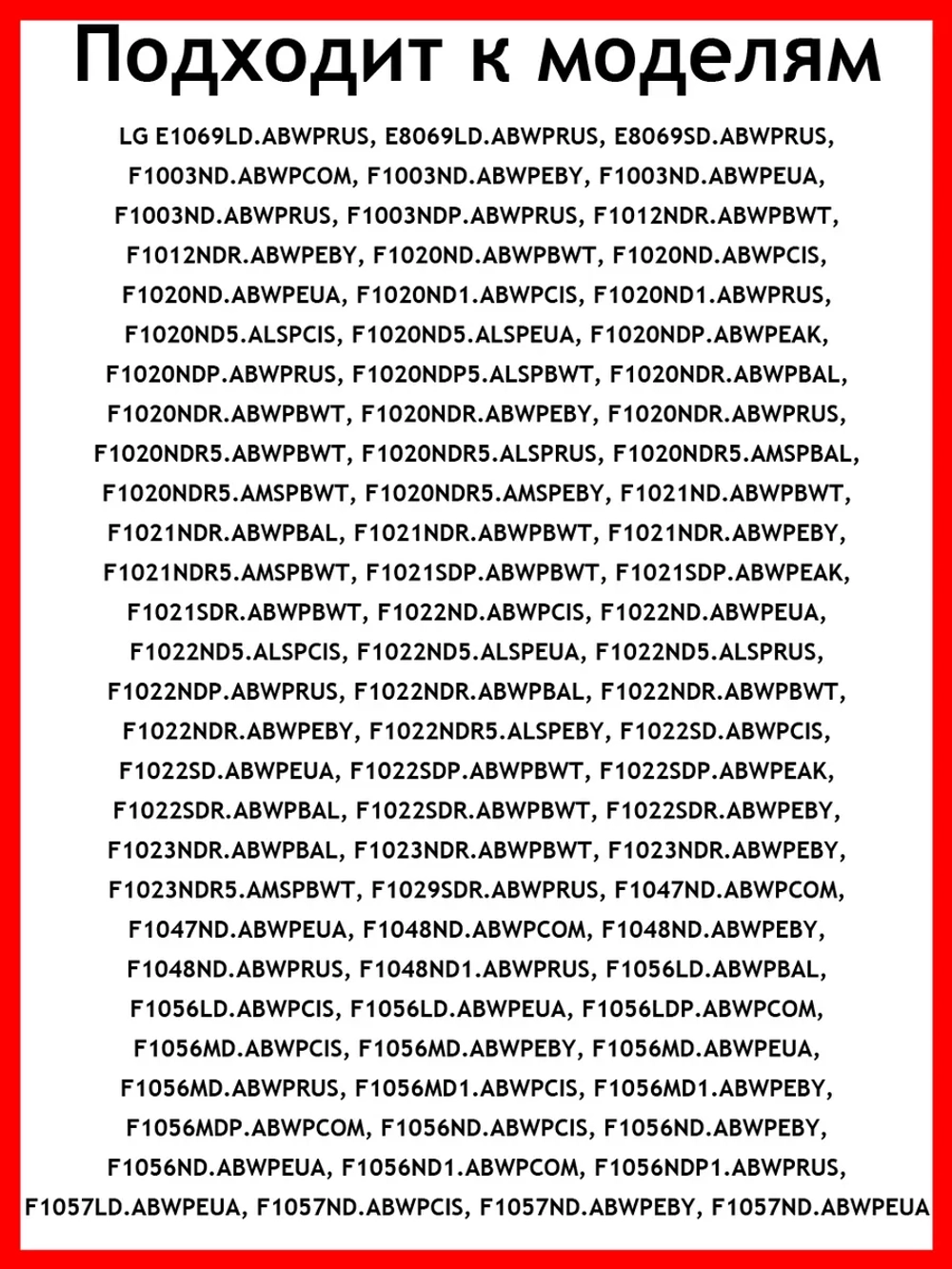 Подходит к моделям

LG E1069LD.ABWPRUS, E8069LD.ABWPRUS, E8069SD.ABWPRUS, F1003ND.ABWPCOM, F1003ND.ABWPEBY, F1003ND.ABWPEUA, F1003ND.ABWPRUS, F1003NDP.ABWPRUS, F1012NDR.ABWPBWT, F1012NDR.ABWPEBY, F1020ND.ABWPBWT, F1020ND.ABWPCIS, F1020ND.ABWPEUA, F1020ND1.ABWPCIS, F1020ND1.ABWPRUS, F1020ND5.ALSPCIS, F1020ND5.ALSPEUA, F1020NDP.ABWPEAK, F1020NDP.ABWPRUS, F1020NDP5.ALSPBWT, F1020NDR.ABWPBAL, F1020NDR.ABWPBWT, F1020NDR.ABWPEBY, F1020NDR.ABWPRUS, F1020NDR5.ABWPBWT, F1020NDR5.ALSPRUS, F1020NDR5.AMSPBAL, F1020NDR5.AMSPBWT, F1020NDR5.AMSPEBY, F1021ND.ABWPBWT, F1021NDR.ABWPBAL, F1021NDR.ABWPBWT, F1021NDR.ABWPEBY, F1021NDR5.AMSPBWT, F1021SDP.ABWPBWT, F1021SDP.ABWPEAK, F1021SDR.ABWPBWT, F1022ND.ABWPCIS, F1022ND.ABWPEUA, F1022ND5.ALSPCIS, F1022ND5.ALSPEUA, F1022ND5.ALSPRUS, F1022NDP.ABWPRUS, F1022NDR.ABWPBAL, F1022NDR.ABWPBWT, F1022NDR.ABWPEBY, F1022NDR5.ALSPEBY, F1022SD.ABWPCIS, F1022SD.ABWPEUA, F1022SDP.ABWPBWT, F1022SDP.ABWPEAK, F1022SDR.ABWPBAL, F1022SDR.ABWPBWT, F1022SDR.ABWPEBY, F1023NDR.ABWPBAL, F1023NDR.ABWPBWT, F1023NDR.ABWPEBY, F1023NDR5.AMSPBWT, F1029SDR.ABWPRUS, F1047ND.ABWPCOM, F1047ND.ABWPEUA, F1048ND.ABWPCOM, F1048ND.ABWPEBY, F1048ND.ABWPRUS, F1048ND1.ABWPRUS, F1056LD.ABWPBAL, F1056LD.ABWPCIS, F1056LD.ABWPEUA, F1056LDP.ABWPCOM, F1056MD.ABWPCIS, F1056MD.ABWPEBY, F1056MD.ABWPEUA, F1056MD.ABWPRUS, F1056MD1.ABWPCIS, F1056MD1.ABWPEBY, F1056MDP.ABWPCOM, F1056ND.ABWPCIS, F1056ND.ABWPEBY, F1056ND.ABWPEUA, F1056ND1.ABWPCOM, F1056NDP1.ABWPRUS, F1057LD.ABWPEUA, F1057ND.ABWPCIS, F1057ND.ABWPEBY, F1057ND.ABWPEUA